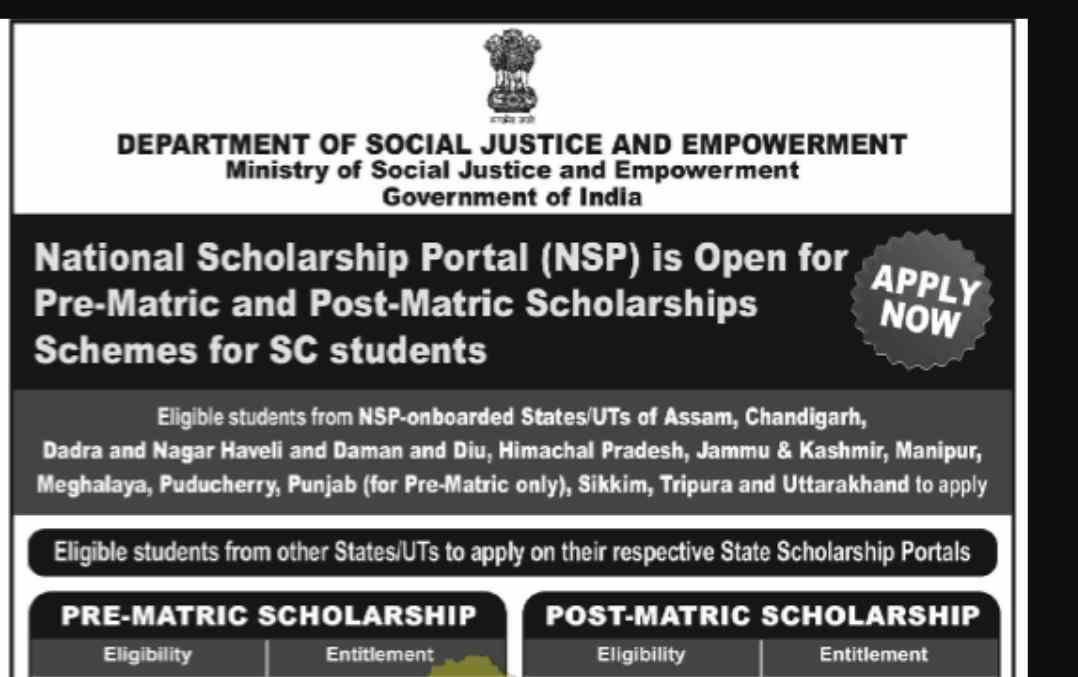 DEPARTMENT OF SOCIAL JUSTICE AND EMPOWERMENT
Ministry of Social Justice and Empowerment
Government of India

National Scholarship Portal (NSP) is Open for Pre-Matric and Post-Matric Scholarships Schemes for SC students

APPLY NOW

Eligible students from NSP-onboarded States/UTs of Assam, Chandigarh, Dadra and Nagar Haveli and Daman and Diu, Himachal Pradesh, Jammu & Kashmir, Manipur, Meghalaya, Puducherry, Punjab (for Pre-Matric only), Sikkim, Tripura and Uttarakhand to apply

Eligible students from other States/UTs to apply on their respective State Scholarship Portals

PRE-MATRIC SCHOLARSHIP
Eligibility
Entitlement

POST-MATRIC SCHOLARSHIP
Eligibility
Entitlement